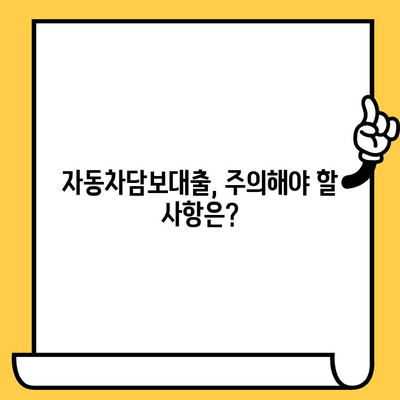 자동차담보대출, 주의해야 할 사항은?